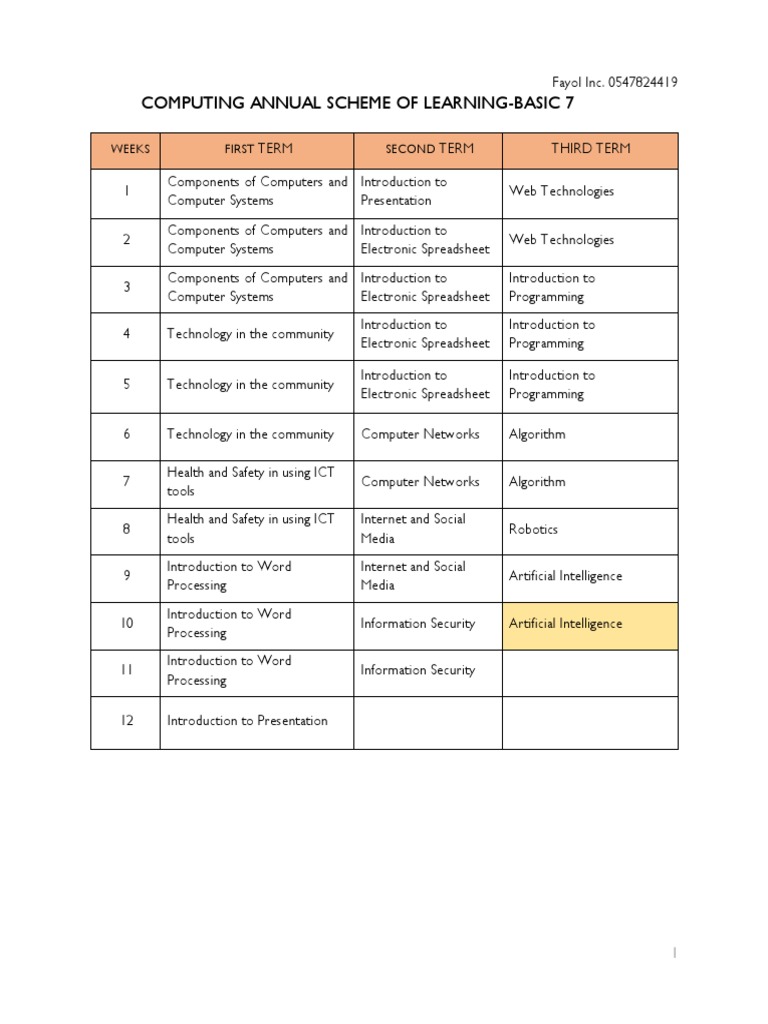 Fayol Inc. 0547824419

COMPUTING ANNUAL SCHEME OF LEARNING-BASIC 7

| WEEKS | FIRST TERM | SECOND TERM | THIRD TERM |
|---|---|---|---|
| 1 | Components of Computers and Computer Systems | Introduction to Presentation | Web Technologies |
| 2 | Components of Computers and Computer Systems | Introduction to Electronic Spreadsheet | Web Technologies |
| 3 | Components of Computers and Computer Systems | Introduction to Electronic Spreadsheet | Introduction to Programming |
| 4 | Technology in the community | Introduction to Electronic Spreadsheet | Introduction to Programming |
| 5 | Technology in the community | Introduction to Electronic Spreadsheet | Introduction to Programming |
| 6 | Technology in the community | Computer Networks | Algorithm |
| 7 | Health and Safety in using ICT tools | Computer Networks | Algorithm |
| 8 | Health and Safety in using ICT tools | Internet and Social Media | Robotics |
| 9 | Introduction to Word Processing | Internet and Social Media | Artificial Intelligence |
| 10 | Introduction to Word Processing | Information Security | Artificial Intelligence |
| 11 | Introduction to Word Processing | Information Security | |
| 12 | Introduction to Presentation | | |

1